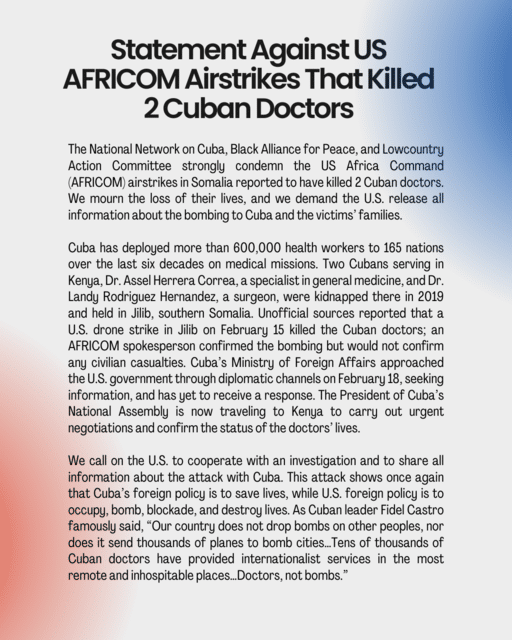 Statement Against US AFRICOM Airstrikes That Killed 2 Cuban Doctors

The National Network on Cuba, Black Alliance for Peace, and Lowcountry Action Committee strongly condemn the US Africa Command (AFRICOM) airstrikes in Somalia reported to have killed 2 Cuban doctors. We mourn the loss of their lives, and we demand the U.S. release all information about the bombing to Cuba and the victims' families.

Cuba has deployed more than 600,000 health workers to 165 nations over the last six decades on medical missions. Two Cubans serving in Kenya, Dr. Assel Herrera Correa, a specialist in general medicine, and Dr. Landy Rodriguez Hernandez, a surgeon, were kidnapped there in 2019 and held in Jilib, southern Somalia. Unofficial sources reported that a U.S. drone strike in Jilib on February 15 killed the Cuban doctors; an AFRICOM spokesperson confirmed the bombing but would not confirm any civilian casualties. Cuba's Ministry of Foreign Affairs approached the U.S. government through diplomatic channels on February 18, seeking information, and has yet to receive a response. The President of Cuba's National Assembly is now traveling to Kenya to carry out urgent negotiations and confirm the status of the doctors' lives.

We call on the U.S. to cooperate with an investigation and to share all information about the attack with Cuba. This attack shows once again that Cuba's foreign policy is to save lives, while U.S. foreign policy is to occupy, bomb, blockade, and destroy lives. As Cuban leader Fidel Castro famously said, "Our country does not drop bombs on other peoples, nor does it send thousands of planes to bomb cities...Tens of thousands of Cuban doctors have provided internationalist services in the most remote and inhospitable places...Doctors, not bombs."